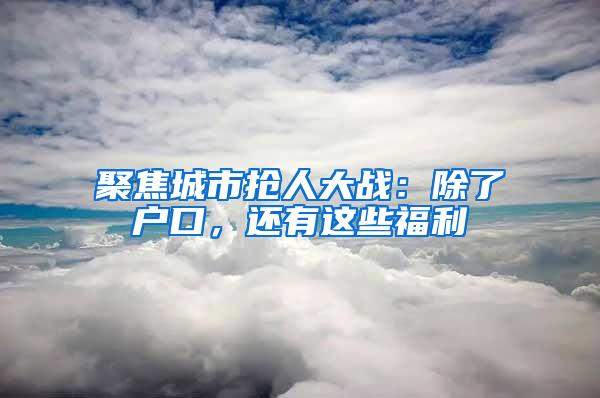 聚焦城市抢人大战：除了户口，还有这些福利